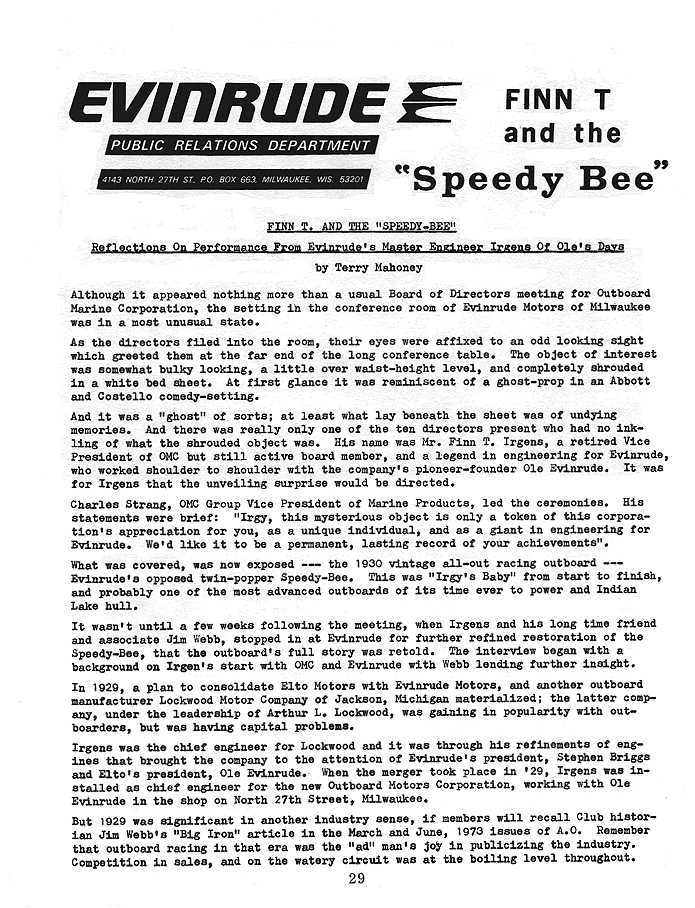 EVINRUDE

PUBLIC RELATIONS DEPARTMENT

4143 NORTH 27TH ST. P.O. BOX 663, MILWAUKEE, WIS. 53201

FINN T and the "Speedy Bee"

FINN T. AND THE "SPEEDY-BEE"

Reflections On Performance From Evinrude's Master Engineer Irgens Of Ole's Days

by Terry Mahoney

Although it appeared nothing more than a usual Board of Directors meeting for Outboard Marine Corporation, the setting in the conference room of Evinrude Motors of Milwaukee was in a most unusual state.

As the directors filed into the room, their eyes were affixed to an odd looking sight which greeted them at the far end of the long conference table. The object of interest was somewhat bulky looking, a little over waist-height level, and completely shrouded in a white bed sheet. At first glance it was reminiscent of a ghost-prop in an Abbott and Costello comedy-setting.

And it was a "ghost" of sorts; at least what lay beneath the sheet was of undying memories. And there was really only one of the ten directors present who had no inkling of what the shrouded object was. His name was Mr. Finn T. Irgens, a retired Vice President of OMC but still active board member, and a legend in engineering for Evinrude, who worked shoulder to shoulder with the company's pioneer-founder Ole Evinrude. It was for Irgens that the unveiling surprise would be directed.

Charles Strang, OMC Group Vice President of Marine Products, led the ceremonies. His statements were brief: "Irgy, this mysterious object is only a token of this corporation's appreciation for you, as a unique individual, and as a giant in engineering for Evinrude. We'd like it to be a permanent, lasting record of your achievements".

What was covered, was now exposed --- the 1930 vintage all-out racing outboard --- Evinrude's opposed twin-popper Speedy-Bee. This was "Irgy's Baby" from start to finish, and probably one of the most advanced outboards of its time ever to power and Indian Lake hull.

It wasn't until a few weeks following the meeting, when Irgens and his long time friend and associate Jim Webb, stopped in at Evinrude for further refined restoration of the Speedy-Bee, that the outboard's full story was retold. The interview began with a background on Irgen's start with OMC and Evinrude with Webb lending further insight.

In 1929, a plan to consolidate Elto Motors with Evinrude Motors, and another outboard manufacturer Lockwood Motor Company of Jackson, Michigan materialized; the latter company, under the leadership of Arthur L. Lockwood, was gaining in popularity with outboarders, but was having capital problems.

Irgens was the chief engineer for Lockwood and it was through his refinements of engines that brought the company to the attention of Evinrude's president, Stephen Briggs and Elto's president, Ole Evinrude. When the merger took place in '29, Irgens was installed as chief engineer for the new Outboard Motors Corporation, working with Ole Evinrude in the shop on North 27th Street, Milwaukee.

But 1929 was significant in another industry sense, if members will recall Club historian Jim Webb's "Big Iron" article in the March and June, 1973 issues of A.O. Remember that outboard racing in that era was the "ad" man's joy in publicizing the industry. Competition in sales, and on the watery circuit was at the boiling level throughout.

29